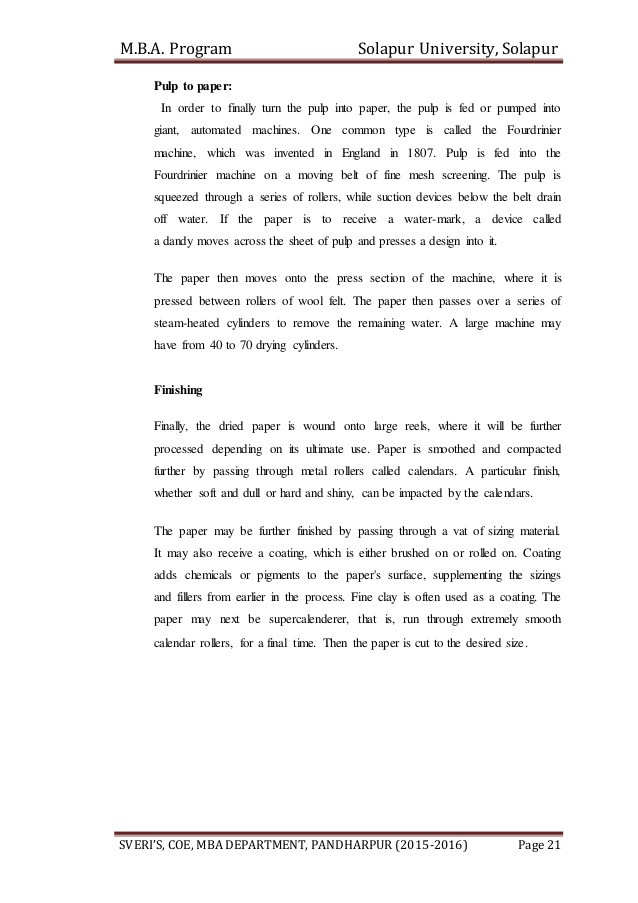 M.B.A. Program Solapur University, Solapur

Pulp to paper:

In order to finally turn the pulp into paper, the pulp is fed or pumped into giant, automated machines. One common type is called the Fourdrinier machine, which was invented in England in 1807. Pulp is fed into the Fourdrinier machine on a moving belt of fine mesh screening. The pulp is squeezed through a series of rollers, while suction devices below the belt drain off water. If the paper is to receive a water-mark, a device called a dandy moves across the sheet of pulp and presses a design into it.

The paper then moves onto the press section of the machine, where it is pressed between rollers of wool felt. The paper then passes over a series of steam-heated cylinders to remove the remaining water. A large machine may have from 40 to 70 drying cylinders.

Finishing

Finally, the dried paper is wound onto large reels, where it will be further processed depending on its ultimate use. Paper is smoothed and compacted further by passing through metal rollers called calendars. A particular finish, whether soft and dull or hard and shiny, can be impacted by the calendars.

The paper may be further finished by passing through a vat of sizing material. It may also receive a coating, which is either brushed on or rolled on. Coating adds chemicals or pigments to the paper's surface, supplementing the sizings and fillers from earlier in the process. Fine clay is often used as a coating. The paper may next be supercalenderer, that is, run through extremely smooth calendar rollers, for a final time. Then the paper is cut to the desired size.

SVERI'S, COE, MBA DEPARTMENT, PANDHARPUR (2015-2016) Page 21